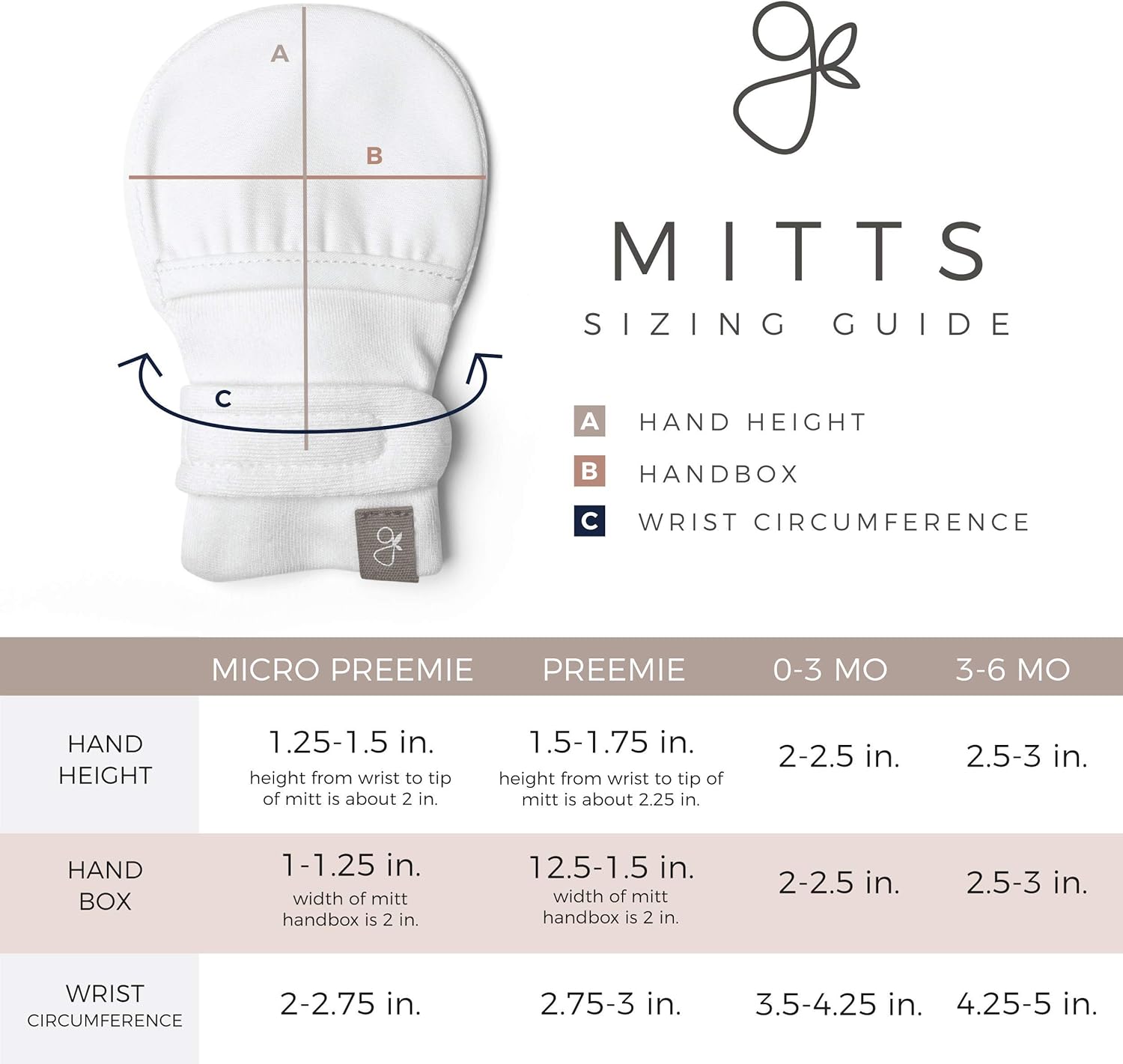 A

B

C

MITTS

SIZING GUIDE

A HAND HEIGHT

B HANDBOX

C WRIST CIRCUMFERENCE

| | MICRO PREEMIE | PREEMIE | 0-3 MO | 3-6 MO |
|---|---|---|---|---|
| HAND HEIGHT | 1.25-1.5 in. height from wrist to tip of mitt is about 2 in. | 1.5-1.75 in. height from wrist to tip of mitt is about 2.25 in. | 2-2.5 in. | 2.5-3 in. |
| HAND BOX | 1-1.25 in. width of mitt handbox is 2 in. | 12.5-1.5 in. width of mitt handbox is 2 in. | 2-2.5 in. | 2.5-3 in. |
| WRIST CIRCUMFERENCE | 2-2.75 in. | 2.75-3 in. | 3.5-4.25 in. | 4.25-5 in. |